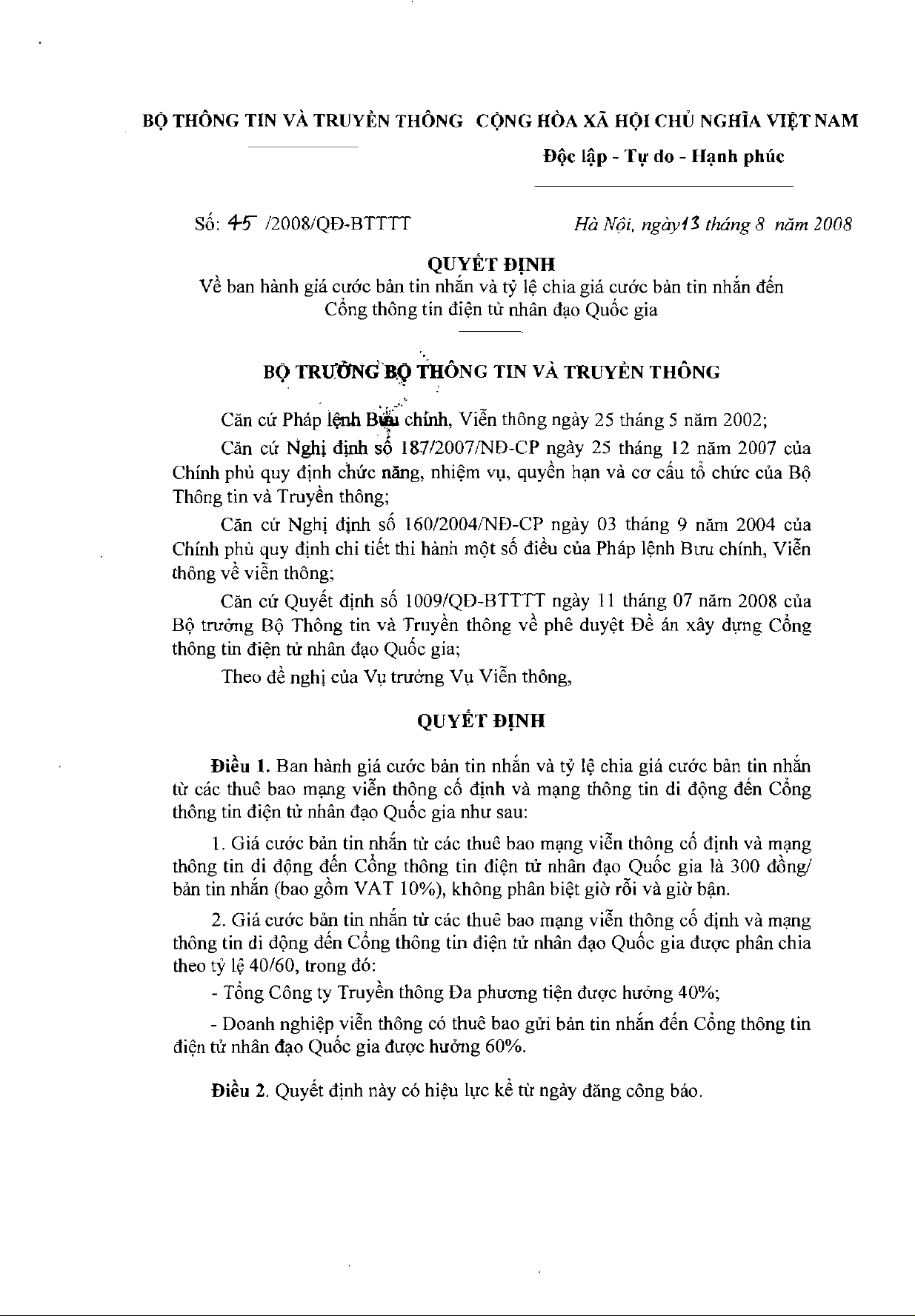 BỘ THÔNG TIN VÀ TRUYỀN THÔNG

CỘNG HÒA XÃ HỘI CHỦ NGHĨA VIỆT NAM
Độc lập - Tự do - Hạnh phúc

Số: 45 /2008/QĐ-BTTTT

Hà Nội, ngày 13 tháng 8 năm 2008

QUYẾT ĐỊNH
Về ban hành giá cước bản tin nhắn và tỷ lệ chia giá cước bản tin nhắn đến Cổng thông tin điện tử nhân đạo Quốc gia

BỘ TRƯỞNG BỘ THÔNG TIN VÀ TRUYỀN THÔNG

Căn cứ Pháp lệnh Bưu chính, Viễn thông ngày 25 tháng 5 năm 2002;

Căn cứ Nghị định số 187/2007/NĐ-CP ngày 25 tháng 12 năm 2007 của Chính phủ quy định chức năng, nhiệm vụ, quyền hạn và cơ cấu tổ chức của Bộ Thông tin và Truyền thông;

Căn cứ Nghị định số 160/2004/NĐ-CP ngày 03 tháng 9 năm 2004 của Chính phủ quy định chi tiết thi hành một số điều của Pháp lệnh Bưu chính, Viễn thông về viễn thông;

Căn cứ Quyết định số 1009/QĐ-BTTTT ngày 11 tháng 07 năm 2008 của Bộ trưởng Bộ Thông tin và Truyền thông về phê duyệt Đề án xây dựng Cổng thông tin điện tử nhân đạo Quốc gia;

Theo đề nghị của Vụ trưởng Vụ Viễn thông,

QUYẾT ĐỊNH

Điều 1. Ban hành giá cước bản tin nhắn và tỷ lệ chia giá cước bản tin nhắn từ các thuê bao mạng viễn thông cố định và mạng thông tin di động đến Cổng thông tin điện tử nhân đạo Quốc gia như sau:

1. Giá cước bản tin nhắn từ các thuê bao mạng viễn thông cố định và mạng thông tin di động đến Cổng thông tin điện tử nhân đạo Quốc gia là 300 đồng/ bản tin nhắn (bao gồm VAT 10%), không phân biệt giờ rỗi và giờ bận.

2. Giá cước bản tin nhắn từ các thuê bao mạng viễn thông cố định và mạng thông tin di động đến Cổng thông tin điện tử nhân đạo Quốc gia được phân chia theo tỷ lệ 40/60, trong đó:

- Tổng Công ty Truyền thông Đa phương tiện được hưởng 40%;

- Doanh nghiệp viễn thông có thuê bao gửi bản tin nhắn đến Cổng thông tin điện tử nhân đạo Quốc gia được hưởng 60%.

Điều 2. Quyết định này có hiệu lực kể từ ngày đăng công báo.